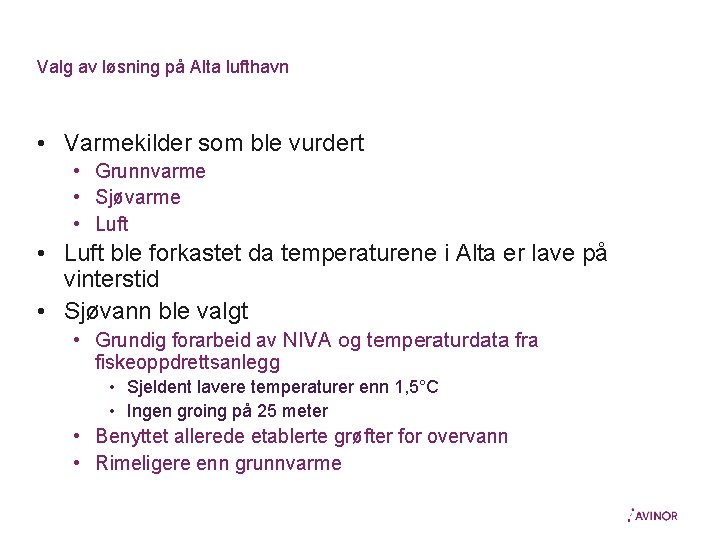 Valg av løsning på Alta lufthavn

• Varmekilder som ble vurdert
• Grunnvarme
• Sjøvarme
• Luft
• Luft ble forkastet da temperaturene i Alta er lave på vinterstid
• Sjøvann ble valgt
• Grundig forarbeid av NIVA og temperaturdata fra fiskeoppdrettsanlegg
• Sjeldent lavere temperaturer enn 1,5°C
• Ingen groing på 25 meter
• Benyttet allerede etablerte grøfter for overvann
• Rimeligere enn grunnvarme

AVINOR